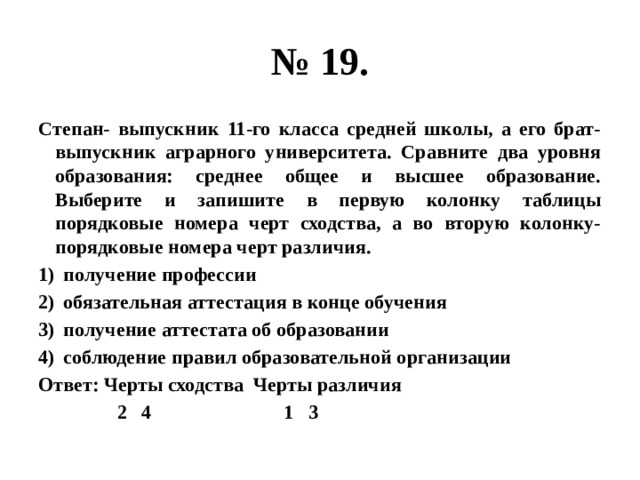 № 19.

Степан- выпускник 11-го класса средней школы, а его брат- выпускник аграрного университета. Сравните два уровня образования: среднее общее и высшее образование. Выберите и запишите в первую колонку таблицы порядковые номера черт сходства, а во вторую колонку- порядковые номера черт различия.

1) получение профессии
2) обязательная аттестация в конце обучения
3) получение аттестата об образовании
4) соблюдение правил образовательной организации

Ответ: Черты сходства Черты различия
2 4 1 3